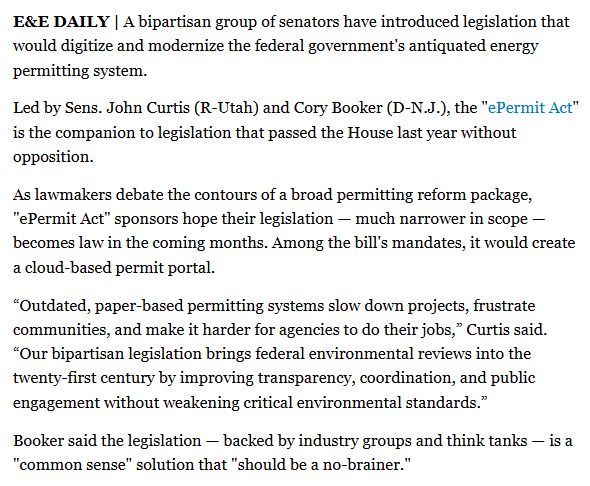 E&E DAILY | A bipartisan group of senators have introduced legislation that would digitize and modernize the federal government's antiquated energy permitting system.

Led by Sens. John Curtis (R-Utah) and Cory Booker (D-N.J.), the "ePermit Act" is the companion to legislation that passed the House last year without opposition.

As lawmakers debate the contours of a broad permitting reform package, "ePermit Act" sponsors hope their legislation — much narrower in scope — becomes law in the coming months. Among the bill's mandates, it would create a cloud-based permit portal.

“Outdated, paper-based permitting systems slow down projects, frustrate communities, and make it harder for agencies to do their jobs,” Curtis said. “Our bipartisan legislation brings federal environmental reviews into the twenty-first century by improving transparency, coordination, and public engagement without weakening critical environmental standards.”

Booker said the legislation — backed by industry groups and think tanks — is a "common sense" solution that "should be a no-brainer."